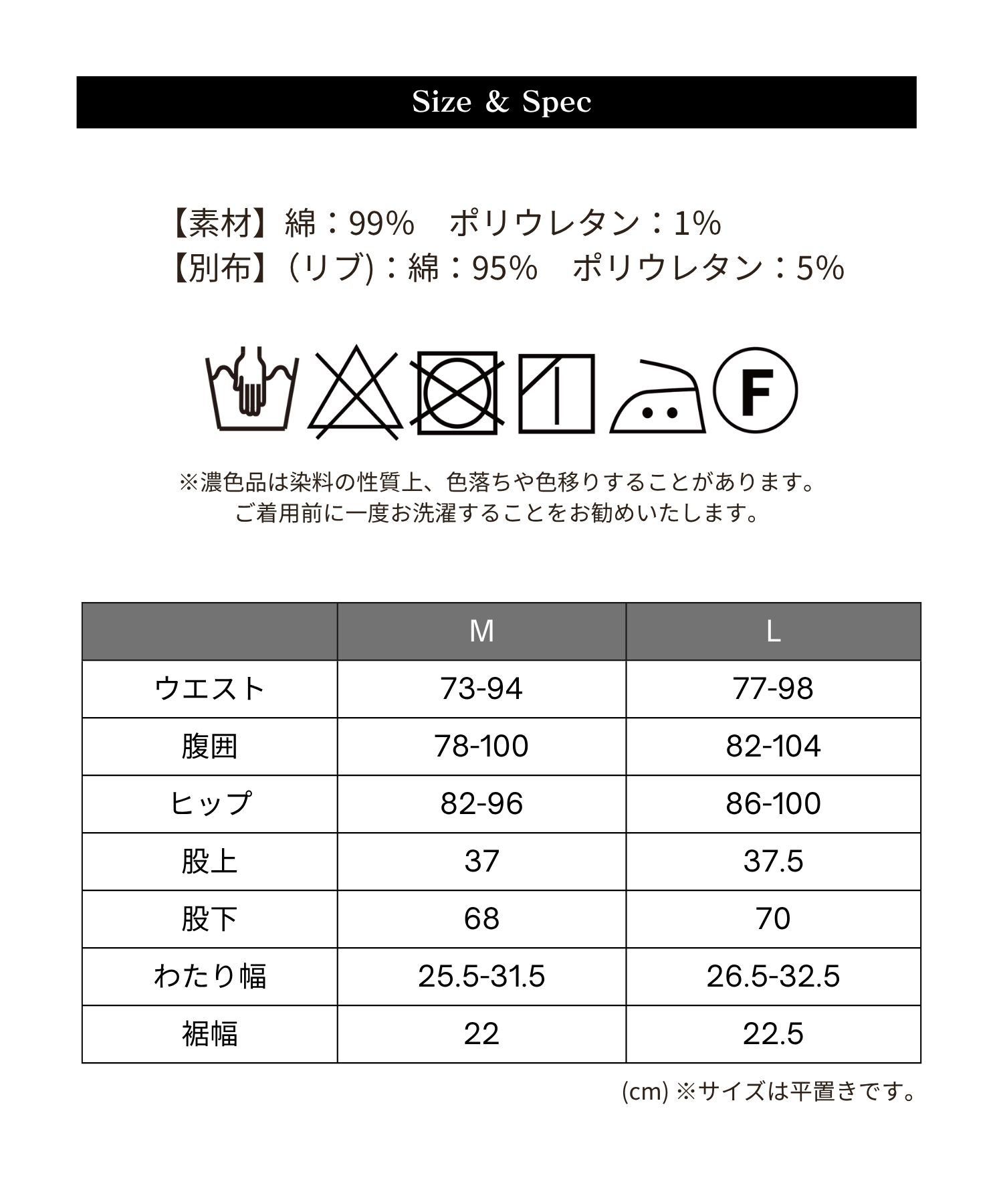 Size & Spec

【素材】綿：99%　ポリウレタン：1%
【別布】(リブ)：綿：95%　ポリウレタン：5%

F

※濃色品は染料の性質上、色落ちや色移りすることがあります。
ご着用前に一度お洗濯することをお勧めいたします。

| | M | L |
|---|---|---|
| ウエスト | 73-94 | 77-98 |
| 腹囲 | 78-100 | 82-104 |
| ヒップ | 82-96 | 86-100 |
| 股上 | 37 | 37.5 |
| 股下 | 68 | 70 |
| わたり幅 | 25.5-31.5 | 26.5-32.5 |
| 裾幅 | 22 | 22.5 |

(cm) ※サイズは平置きです。